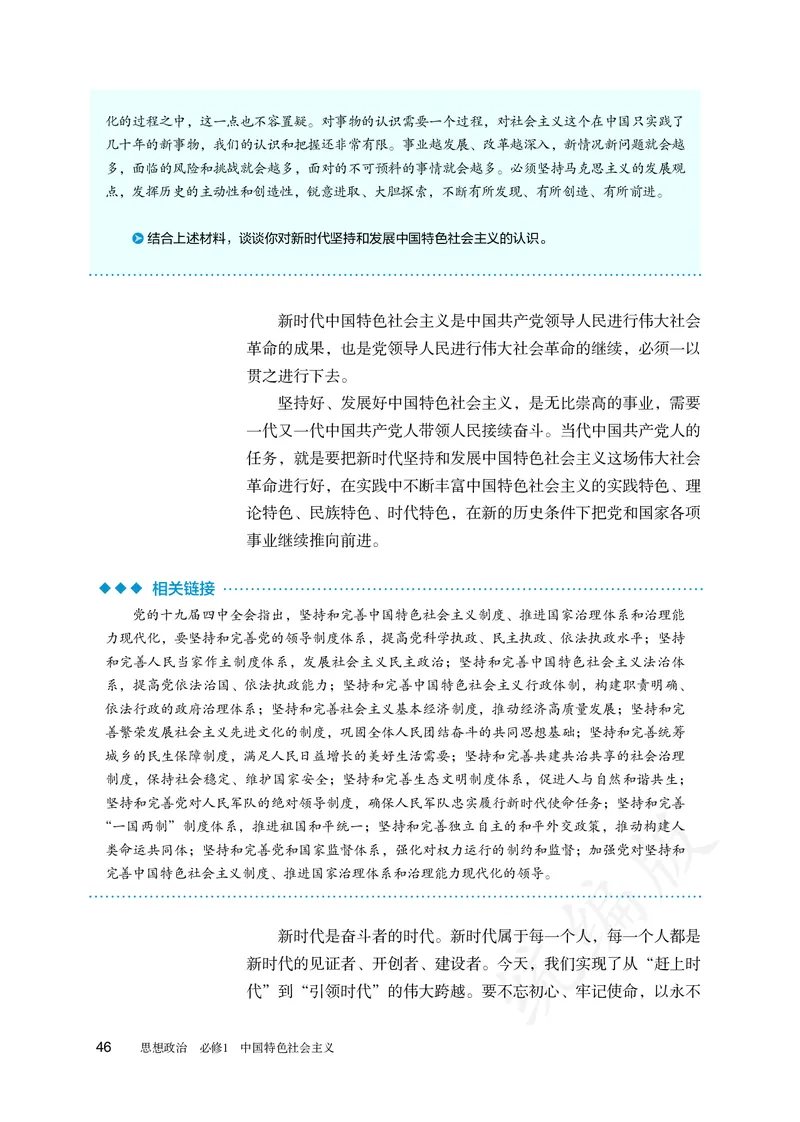 化的过程之中，这一点也不容置疑。对事物的认识需要一个过程，对社会主义这个在中国只实践了几十年的新事物，我们的认识和把握还非常有限。事业越发展、改革越深入，新情况新问题就会越多，面临的风险和挑战就会越多，面对的不可预料的事情就会越多。必须坚持马克思主义的发展观点，发挥历史的主动性和创造性，锐意进取、大胆探索，不断有所发现、有所创造、有所前进。

结合上述材料，谈谈你对新时代坚持和发展中国特色社会主义的认识。

新时代中国特色社会主义是中国共产党领导人民进行伟大社会革命的成果，也是党领导人民进行伟大社会革命的继续，必须一以贯之进行下去。

坚持好、发展好中国特色社会主义，是无比崇高的事业，需要一代又一代中国共产党人带领人民接续奋斗。当代中国共产党人的任务，就是要把新时代坚持和发展中国特色社会主义这场伟大社会革命进行好，在实践中不断丰富中国特色社会主义的实践特色、理论特色、民族特色、时代特色，在新的历史条件下把党和国家各项事业继续推向前进。

相关链接

党的十九届四中全会指出，坚持和完善中国特色社会主义制度、推进国家治理体系和治理能力现代化，要坚持和完善党的领导制度体系，提高党科学执政、民主执政、依法执政水平；坚持和完善人民当家作主制度体系，发展社会主义民主政治；坚持和完善中国特色社会主义法治体系，提高党依法治国、依法执政能力；坚持和完善中国特色社会主义行政体制，构建职责明确、依法行政的政府治理体系；坚持和完善社会主义基本经济制度，推动经济高质量发展；坚持和完善繁荣发展社会主义先进文化的制度，巩固全体人民团结奋斗的共同思想基础；坚持和完善统筹城乡的民生保障制度，满足人民日益增长的美好生活需要；坚持和完善共建共治共享的社会治理制度，保持社会稳定、维护国家安全；坚持和完善生态文明制度体系，促进人与自然和谐共生；坚持和完善党对人民军队的绝对领导制度，确保人民军队忠实履行新时代使命任务；坚持和完善“一国两制”制度体系，推进祖国和平统一；坚持和完善独立自主的和平外交政策，推动构建人类命运共同体；坚持和完善党和国家监督体系，强化对权力运行的制约和监督；加强党对坚持和完善中国特色社会主义制度、推进国家治理体系和治理能力现代化的领导。

新时代是奋斗者的时代。新时代属于每一个人，每一个人都是新时代的见证者、开创者、建设者。今天，我们实现了从“赶上时代”到“引领时代”的伟大跨越。要不忘初心、牢记使命，以永不

46 思想政治 必修1 中国特色社会主义